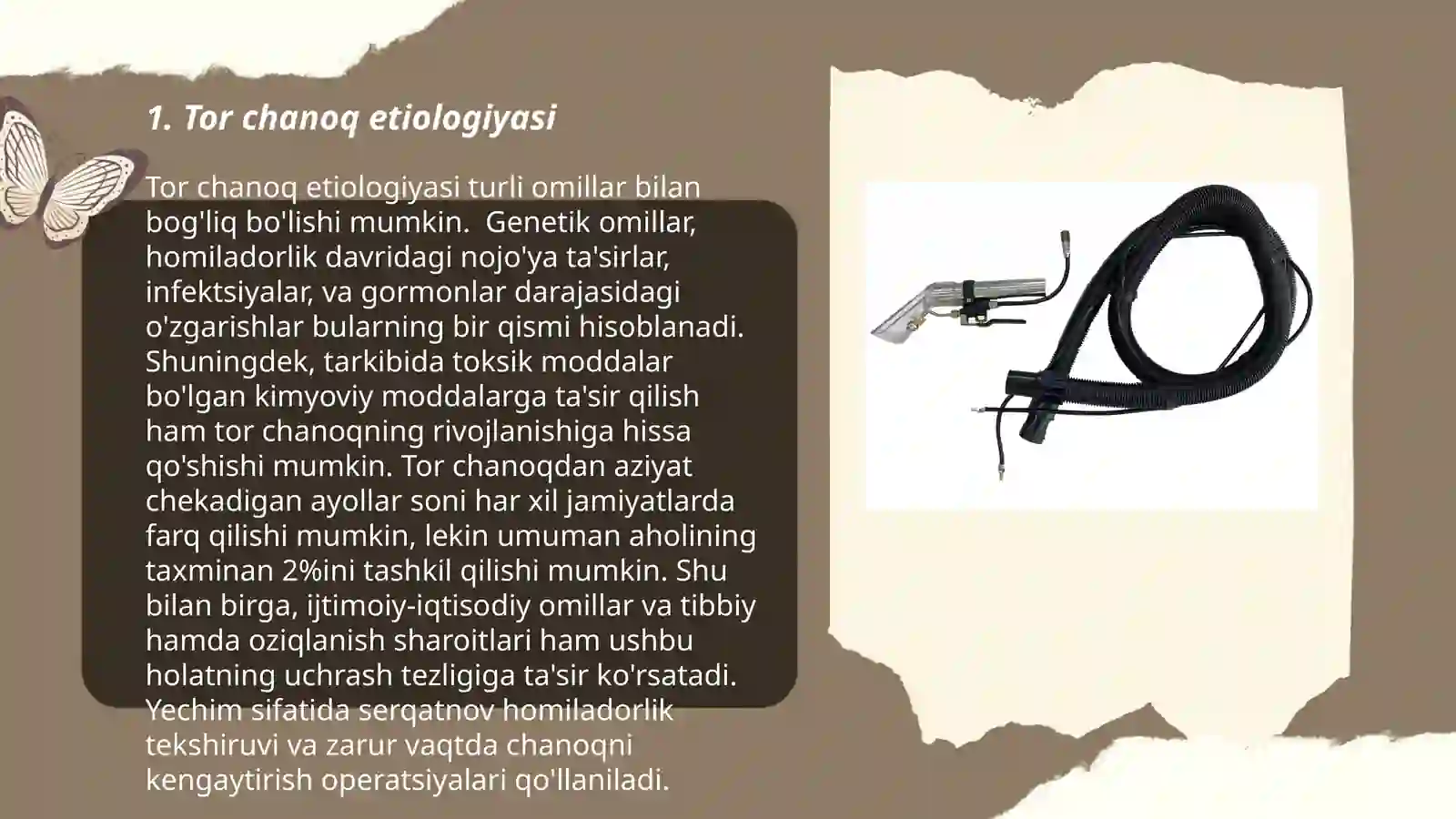 1. Tor chanoq etiologiyasi

Tor chanoq etiologiyasi turli omillar bilan bog'liq bo'lishi mumkin.  Genetik omillar, homiladorlik davridagi nojo'ya ta'sirlar, infektsiyalar, va gormonlar darajasidagi o'zgarishlar bularning bir qismi hisoblanadi. Shuningdek, tarkibida toksik moddalar bo'lgan kimyoviy moddalarga ta'sir qilish ham tor chanoqning rivojlanishiga hissa qo'shishi mumkin. Tor chanoqdan aziyat chekadigan ayollar soni har xil jamiyatlarda farq qilishi mumkin, lekin umuman aholining taxminan 2%ini tashkil qilishi mumkin. Shu bilan birga, ijtimoiy-iqtisodiy omillar va tibbiy hamda oziqlanish sharoitlari ham ushbu holatning uchrash tezligiga ta'sir ko'rsatadi. Yechim sifatida serqatnov homiladorlik tekshiruvi va zarur vaqtda chanoqni kengaytirish operatsiyalari qo'llaniladi.